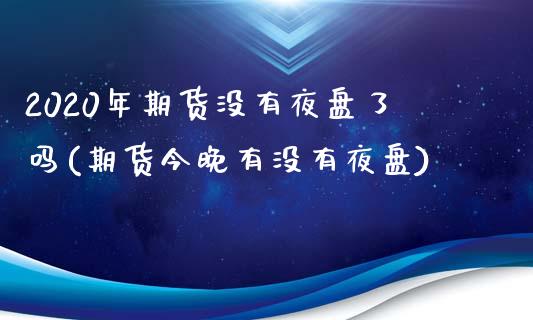 2020年期货没有夜盘了吗(期货今晚有没有夜盘)